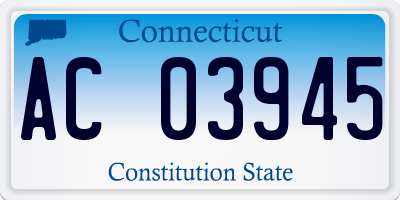 Connecticut

AC 03945

Constitution State